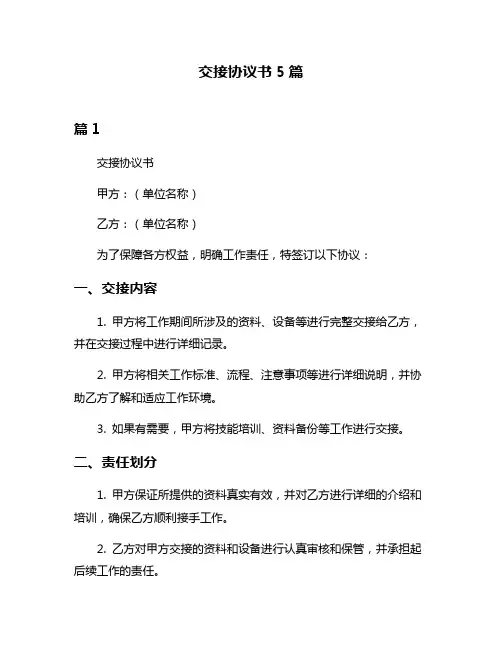 交接协议书 5 篇

篇 1

交接协议书

甲方：（单位名称）

乙方：（单位名称）

为了保障各方权益，明确工作责任，特签订以下协议：

一、交接内容

1. 甲方将工作期间所涉及的资料、设备等进行完整交接给乙方，并在交接过程中进行详细记录。

2. 甲方将相关工作标准、流程、注意事项等进行详细说明，并协助乙方了解和适应工作环境。

3. 如果有需要，甲方将技能培训、资料备份等工作进行交接。

二、责任划分

1. 甲方保证所提供的资料真实有效，并对乙方进行详细的介绍和培训，确保乙方顺利接手工作。

2. 乙方对甲方交接的资料和设备进行认真审核和保管，并承担起后续工作的责任。